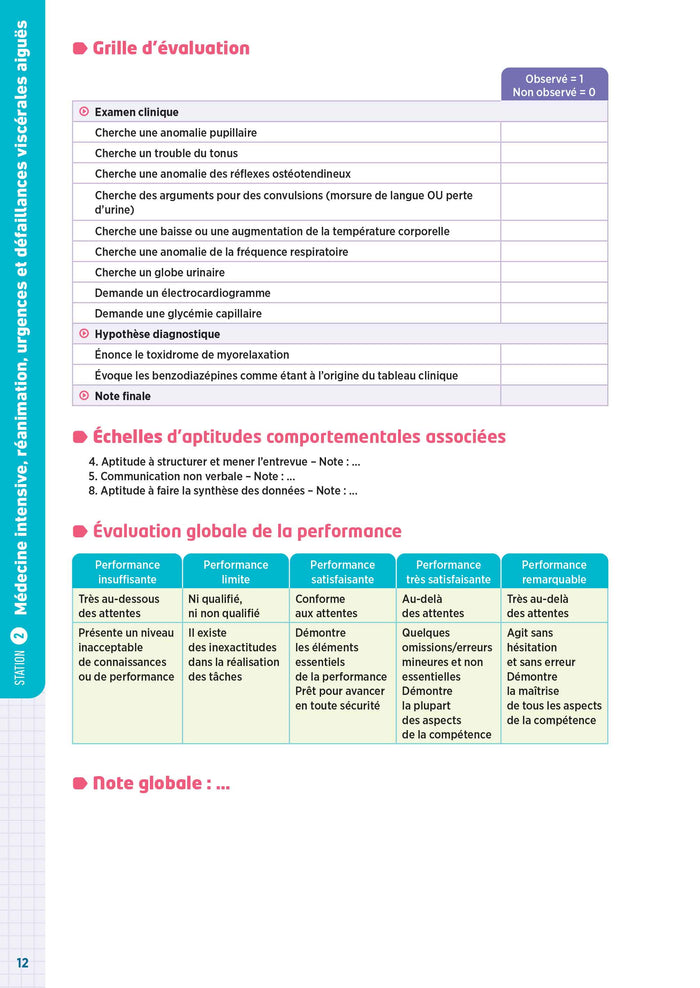 STATION 2 Médecine intensive, réanimation, urgences et défaillances viscérales aiguës

Grille d'évaluation

| | Observé = 1 Non observé = 0 |
|---|---|
| Examen clinique | |
| Cherche une anomalie pupillaire | |
| Cherche un trouble du tonus | |
| Cherche une anomalie des réflexes ostéotendineux | |
| Cherche des arguments pour des convulsions (morsure de langue OU perte d'urine) | |
| Cherche une baisse ou une augmentation de la température corporelle | |
| Cherche une anomalie de la fréquence respiratoire | |
| Cherche un globe urinaire | |
| Demande un électrocardiogramme | |
| Demande une glycémie capillaire | |
| Hypothèse diagnostique | |
| Énonce le toxidrome de myorelaxation | |
| Évoque les benzodiazépines comme étant à l'origine du tableau clinique | |
| Note finale | |

Échelles d'aptitudes comportementales associées

4. Aptitude à structurer et mener l'entrevue – Note : ...
5. Communication non verbale – Note : ...
8. Aptitude à faire la synthèse des données – Note : ...

Évaluation globale de la performance

| Performance insuffisante | Performance limite | Performance satisfaisante | Performance très satisfaisante | Performance remarquable |
|---|---|---|---|---|
| Très au-dessous des attentes | Ni qualifié, ni non qualifié | Conforme aux attentes | Au-delà des attentes | Très au-delà des attentes |
| Présente un niveau inacceptable de connaissances ou de performance | Il existe des inexactitudes dans la réalisation des tâches | Démontre les éléments essentiels de la performance Prêt pour avancer en toute sécurité | Quelques omissions/erreurs mineures et non essentielles Démontre la plupart des aspects de la compétence | Agit sans hésitation et sans erreur Démontre la maîtrise de tous les aspects de la compétence |

Note globale : ...

12